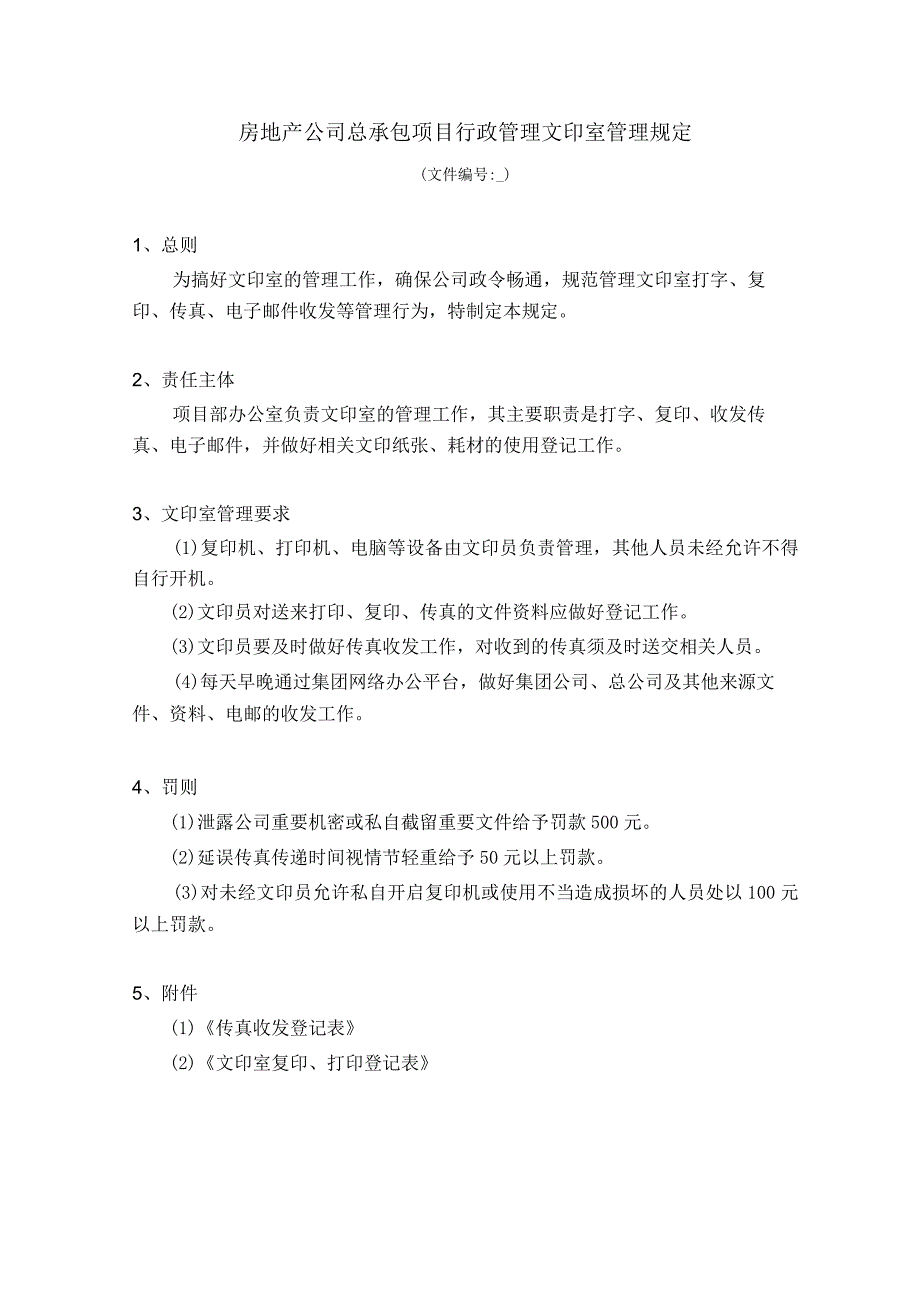 房地产公司总承包项目行政管理文印室管理规定

（文件编号:_）

1、总则

为搞好文印室的管理工作，确保公司政令畅通，规范管理文印室打字、复印、传真、电子邮件收发等管理行为，特制定本规定。

2、责任主体

项目部办公室负责文印室的管理工作，其主要职责是打字、复印、收发传真、电子邮件，并做好相关文印纸张、耗材的使用登记工作。

3、文印室管理要求

(1)复印机、打印机、电脑等设备由文印员负责管理，其他人员未经允许不得自行开机。

(2)文印员对送来打印、复印、传真的文件资料应做好登记工作。

(3)文印员要及时做好传真收发工作，对收到的传真须及时送交相关人员。

(4)每天早晚通过集团网络办公平台，做好集团公司、总公司及其他来源文件、资料、电邮的收发工作。

4、罚则

(1)泄露公司重要机密或私自截留重要文件给予罚款500元。

(2)延误传真传递时间视情节轻重给予50元以上罚款。

(3)对未经文印员允许私自开启复印机或使用不当造成损坏的人员处以100元以上罚款。

5、附件

(1)《传真收发登记表》

(2)《文印室复印、打印登记表》